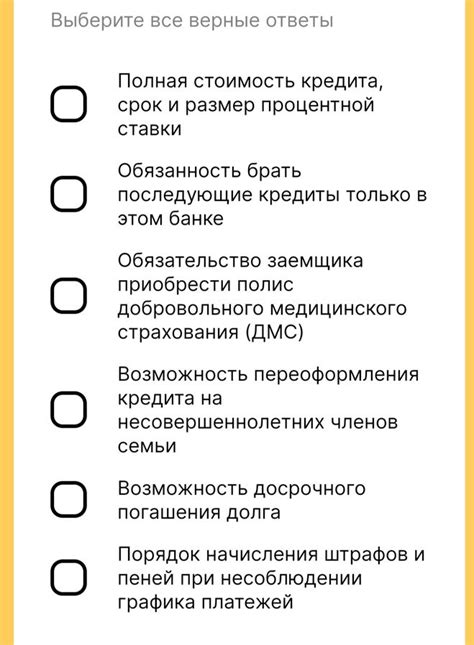 Выберите все верные ответы

Полная стоимость кредита, срок и размер процентной ставки

Обязанность брать последующие кредиты только в этом банке

Обязательство заемщика приобрести полис добровольного медицинского страхования (ДМС)

Возможность переоформления кредита на несовершеннолетних членов семьи

Возможность досрочного погашения долга

Порядок начисления штрафов и пеней при несоблюдении графика платежей